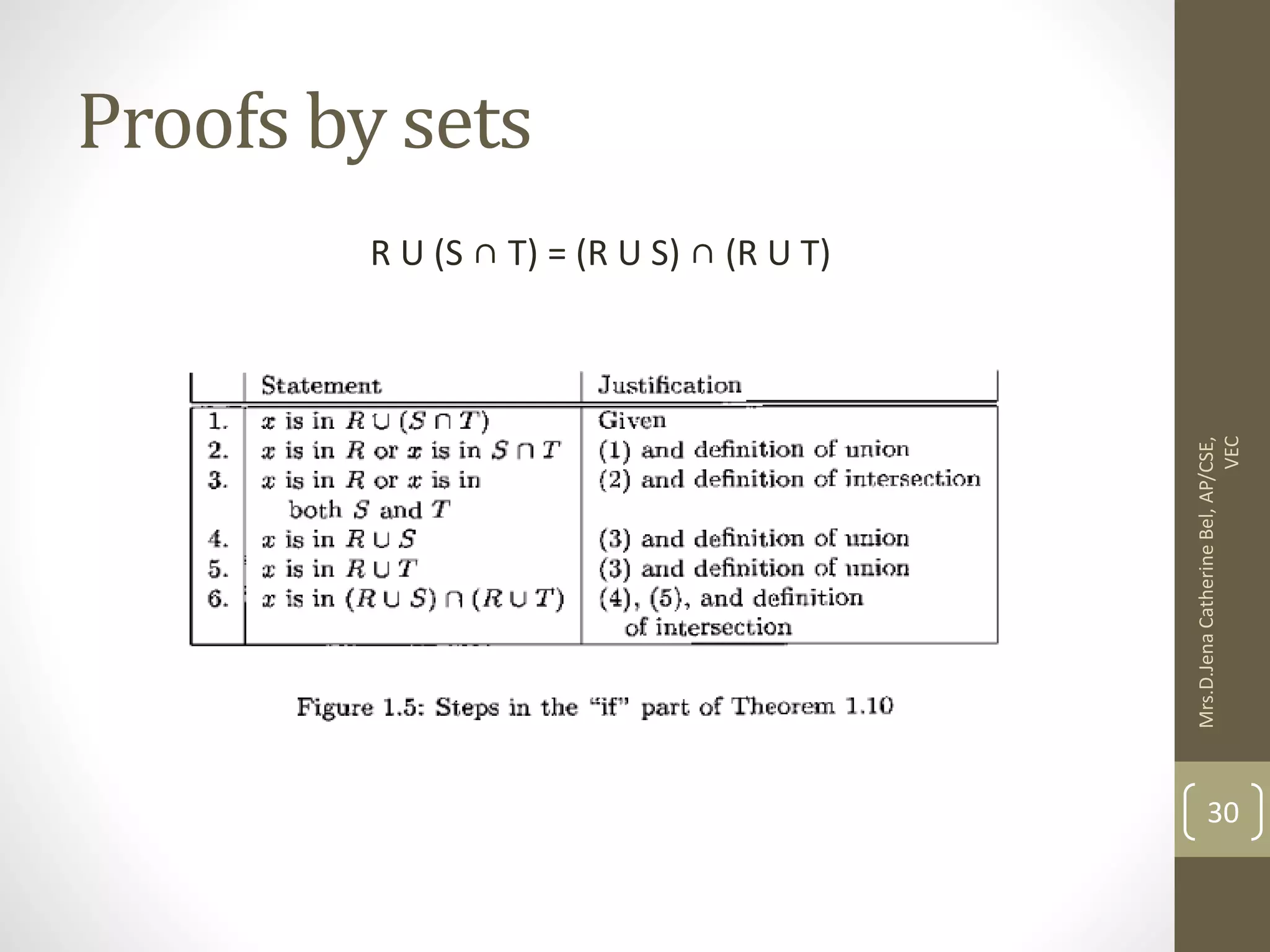 Proofs by sets

R U (S ∩ T) = (R U S) ∩ (R U T)

| | Statement | Justification |
|---|---|---|
| 1. | $x$ is in $R \cup (S \cap T)$ | Given |
| 2. | $x$ is in $R$ or $x$ is in $S \cap T$ | (1) and definition of union |
| 3. | $x$ is in $R$ or $x$ is in both $S$ and $T$ | (2) and definition of intersection |
| 4. | $x$ is in $R \cup S$ | (3) and definition of union |
| 5. | $x$ is in $R \cup T$ | (3) and definition of union |
| 6. | $x$ is in $(R \cup S) \cap (R \cup T)$ | (4), (5), and definition of intersection |

Figure 1.5: Steps in the "if" part of Theorem 1.10

Mrs.D.Jena Catherine Bel, AP/CSE, VEC

30